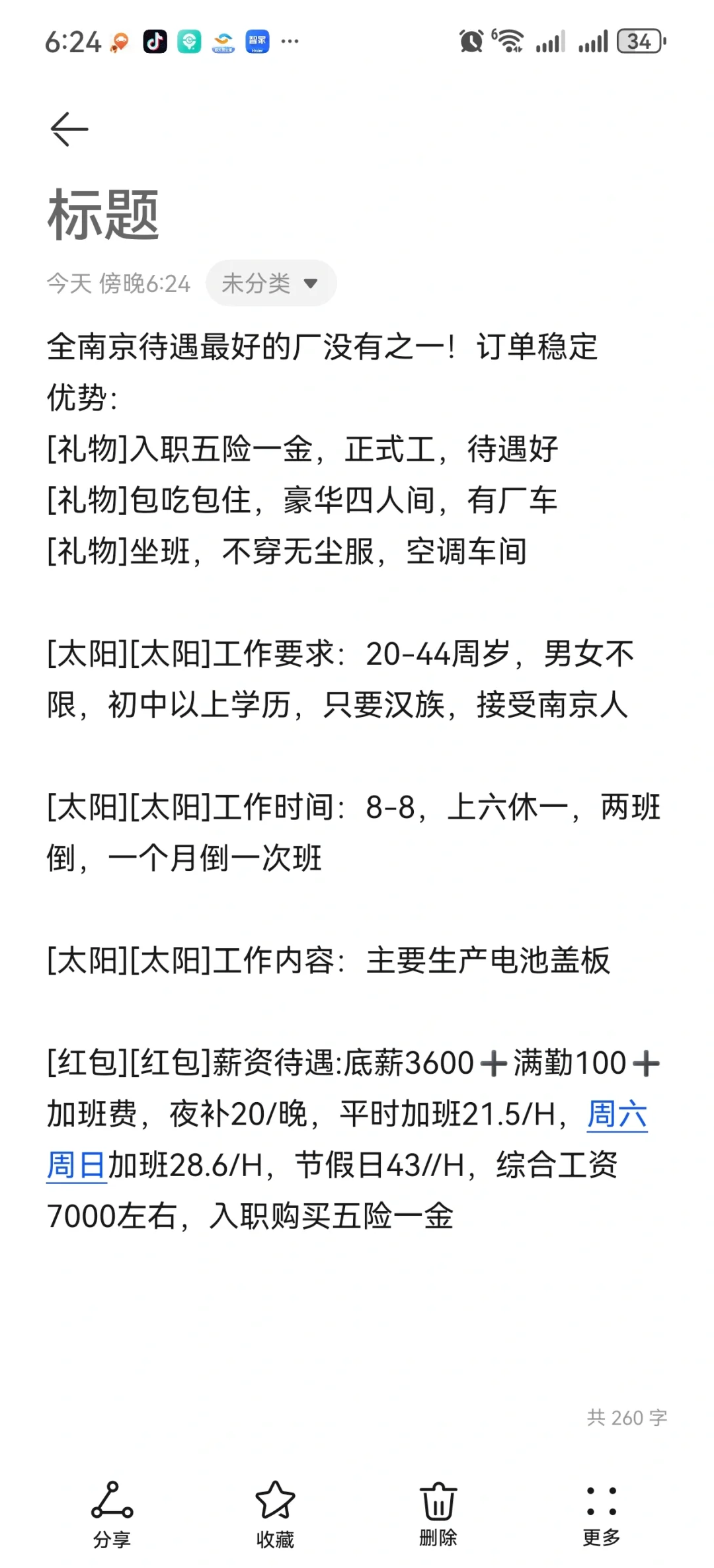 6:24 ··· 34

标题

今天 傍晚6:24 未分类

全南京待遇最好的厂没有之一！订单稳定
优势：
[礼物]入职五险一金，正式工，待遇好
[礼物]包吃包住，豪华四人间，有厂车
[礼物]坐班，不穿无尘服，空调车间

[太阳][太阳]工作要求：20-44周岁，男女不限，初中以上学历，只要汉族，接受南京人

[太阳][太阳]工作时间：8-8，上六休一，两班倒，一个月倒一次班

[太阳][太阳]工作内容：主要生产电池盖板

[红包][红包]薪资待遇:底薪3600＋满勤100＋加班费，夜补20/晚，平时加班21.5/H，周六周日加班28.6/H，节假日43//H，综合工资7000左右，入职购买五险一金

共 260 字

分享 收藏 删除 更多